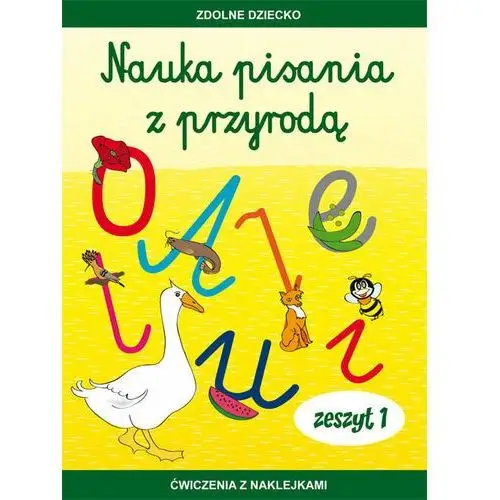 ZDOLNE DZIECKO

Nauka pisania z przyrodą

O A l e t u i

zeszyt 1

ĆWICZENIA Z NAKLEJKAMI